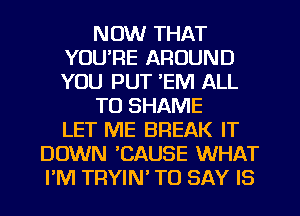 NOW THAT
YOU'RE AROUND
YOU PUT 'EM ALL
TO SHAME
LET ME BREAK IT
DOWN 'CAUSE WHAT
I'M TRYIN' TO SAY IS